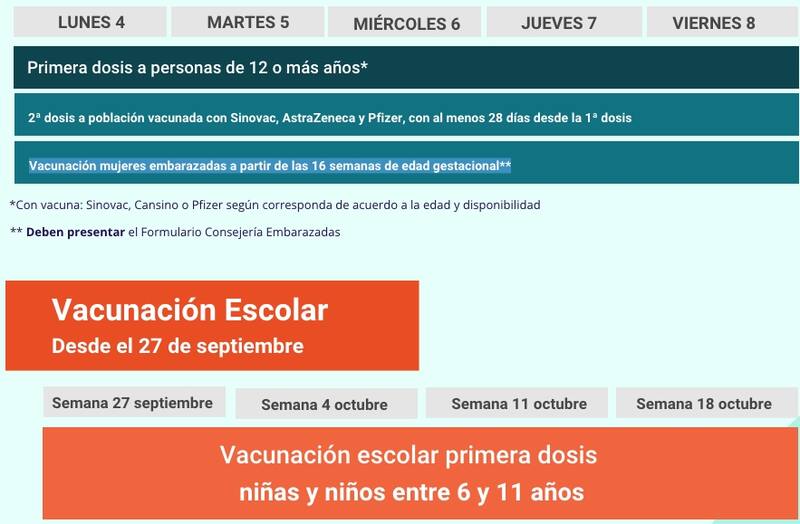 LUNES 4 MARTES 5 MIÉRCOLES 6 JUEVES 7 VIERNES 8

Primera dosis a personas de 12 o más años*

2ª dosis a población vacunada con Sinovac, AstraZeneca y Pfizer, con al menos 28 días desde la 1ª dosis

Vacunación mujeres embarazadas a partir de las 16 semanas de edad gestacional**

*Con vacuna: Sinovac, Cansino o Pfizer según corresponda de acuerdo a la edad y disponibilidad

** Deben presentar el Formulario Consejería Embarazadas

Vacunación Escolar
Desde el 27 de septiembre

Semana 27 septiembre Semana 4 octubre Semana 11 octubre Semana 18 octubre

Vacunación escolar primera dosis
niñas y niños entre 6 y 11 años